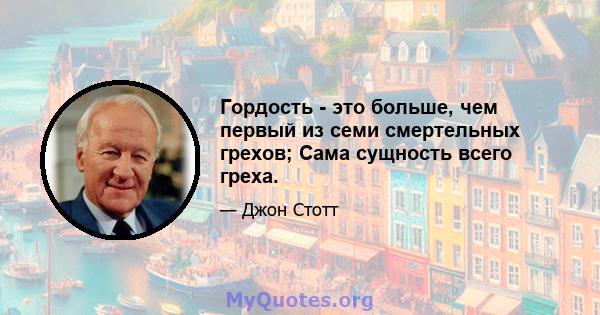 Гордость - это больше, чем первый из семи смертельных грехов; Сама сущность всего греха.

— Джон Стотт

MyQuotes.org